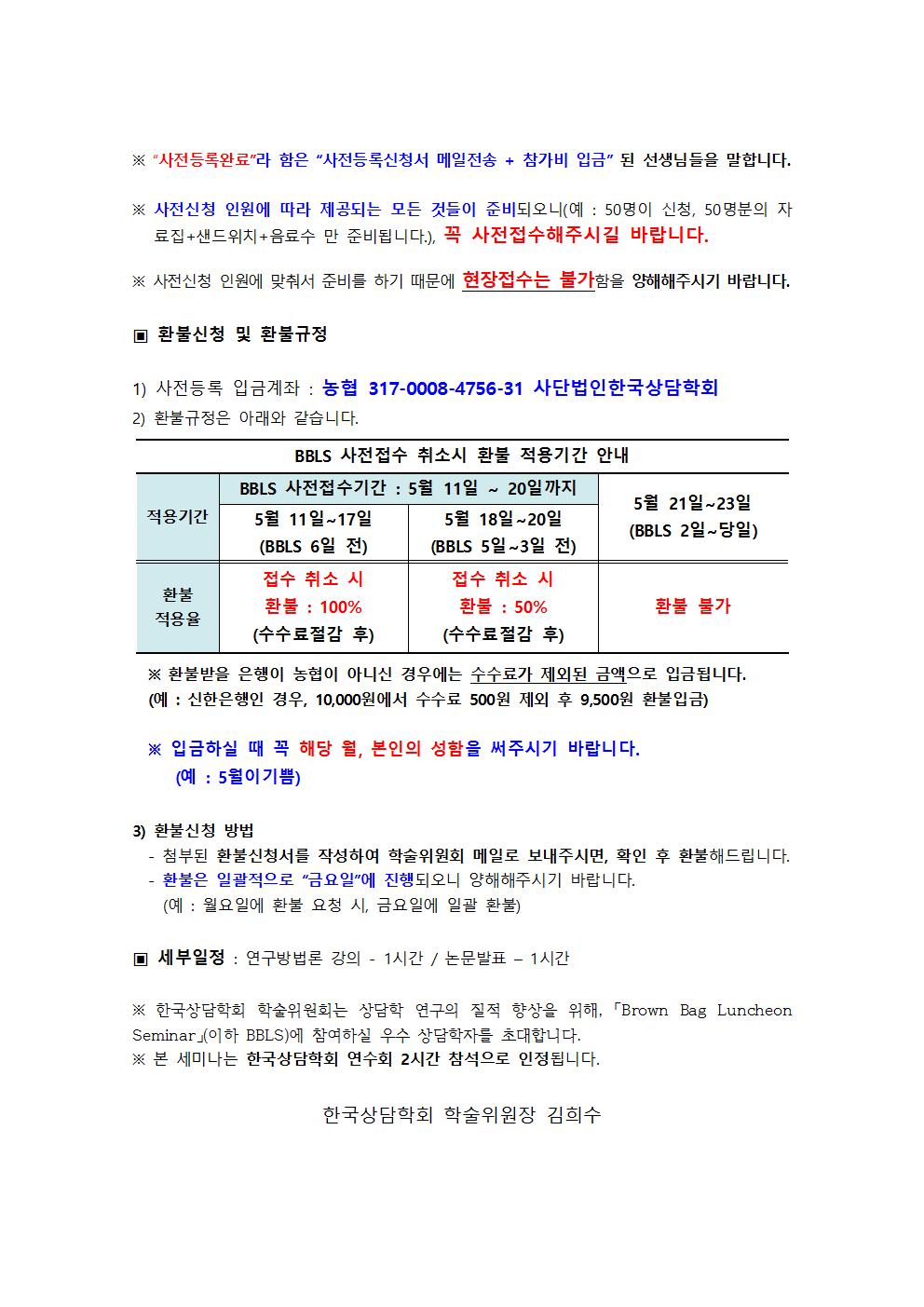 ※ "사전등록완료"라 함은 "사전등록신청서 메일전송 + 참가비 입금" 된 선생님들을 말합니다.

※ 사전신청 인원에 따라 제공되는 모든 것들이 준비되오니(예 : 50명이 신청, 50명분의 자료집+샌드위치+음료수 만 준비됩니다.), 꼭 사전접수해주시길 바랍니다.

※ 사전신청 인원에 맞춰서 준비를 하기 때문에 현장접수는 불가함을 양해해주시기 바랍니다.

▣ 환불신청 및 환불규정

1) 사전등록 입금계좌 : 농협 317-0008-4756-31 사단법인한국상담학회
2) 환불규정은 아래와 같습니다.

BBLS 사전접수 취소시 환불 적용기간 안내

| 적용기간 | BBLS 사전접수기간 : 5월 11일 ~ 20일까지 | | 5월 21일~23일 (BBLS 2일~당일) |
|---|---|---|---|
| | 5월 11일~17일 (BBLS 6일 전) | 5월 18일~20일 (BBLS 5일~3일 전) | |
| 환불 적용율 | 접수 취소 시 환불 : 100% (수수료절감 후) | 접수 취소 시 환불 : 50% (수수료절감 후) | 환불 불가 |

※ 환불받을 은행이 농협이 아니신 경우에는 수수료가 제외된 금액으로 입금됩니다. (예 : 신한은행인 경우, 10,000원에서 수수료 500원 제외 후 9,500원 환불입금)

※ 입금하실 때 꼭 해당 월, 본인의 성함을 써주시기 바랍니다. (예 : 5월이기쁨)

3) 환불신청 방법
- 첨부된 환불신청서를 작성하여 학술위원회 메일로 보내주시면, 확인 후 환불해드립니다.
- 환불은 일괄적으로 "금요일"에 진행되오니 양해해주시기 바랍니다. (예 : 월요일에 환불 요청 시, 금요일에 일괄 환불)

▣ 세부일정 : 연구방법론 강의 - 1시간 / 논문발표 – 1시간

※ 한국상담학회 학술위원회는 상담학 연구의 질적 향상을 위해, 「Brown Bag Luncheon Seminar」(이하 BBLS)에 참여하실 우수 상담학자를 초대합니다.
※ 본 세미나는 한국상담학회 연수회 2시간 참석으로 인정됩니다.

한국상담학회 학술위원장 김희수